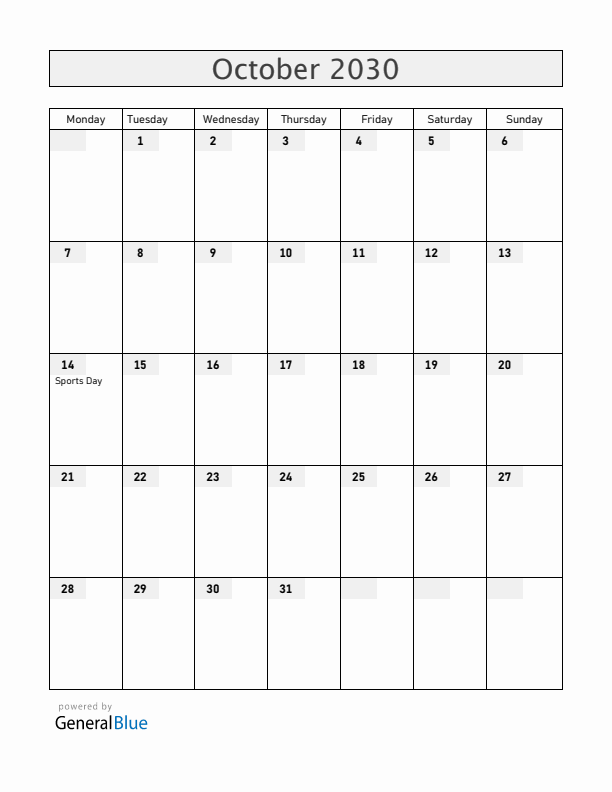 October 2030

| Monday | Tuesday | Wednesday | Thursday | Friday | Saturday | Sunday |
|---|---|---|---|---|---|---|
| | 1 | 2 | 3 | 4 | 5 | 6 |
| 7 | 8 | 9 | 10 | 11 | 12 | 13 |
| 14 Sports Day | 15 | 16 | 17 | 18 | 19 | 20 |
| 21 | 22 | 23 | 24 | 25 | 26 | 27 |
| 28 | 29 | 30 | 31 | | | |

powered by
GeneralBlue